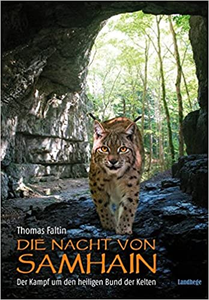 Thomas Faltin

DIE NACHT VON SAMHAIN

Der Kampf um den heiligen Bund der Kelten

Landhege